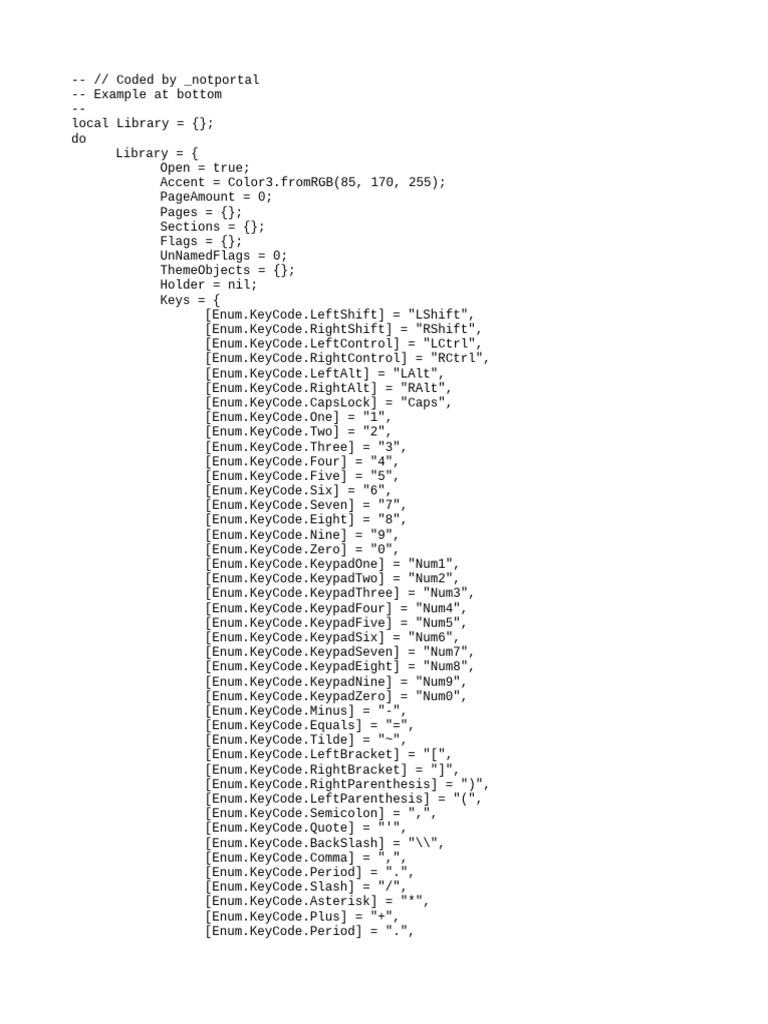 -- // Coded by _notportal
-- Example at bottom
--
local Library = {};
do
	Library = {
		Open = true;
		Accent = Color3.fromRGB(85, 170, 255);
		PageAmount = 0;
		Pages = {};
		Sections = {};
		Flags = {};
		UnNamedFlags = 0;
		ThemeObjects = {};
		Holder = nil;
		Keys = {
			[Enum.KeyCode.LeftShift] = "LShift",
			[Enum.KeyCode.RightShift] = "RShift",
			[Enum.KeyCode.LeftControl] = "LCtrl",
			[Enum.KeyCode.RightControl] = "RCtrl",
			[Enum.KeyCode.LeftAlt] = "LAlt",
			[Enum.KeyCode.RightAlt] = "RAlt",
			[Enum.KeyCode.CapsLock] = "Caps",
			[Enum.KeyCode.One] = "1",
			[Enum.KeyCode.Two] = "2",
			[Enum.KeyCode.Three] = "3",
			[Enum.KeyCode.Four] = "4",
			[Enum.KeyCode.Five] = "5",
			[Enum.KeyCode.Six] = "6",
			[Enum.KeyCode.Seven] = "7",
			[Enum.KeyCode.Eight] = "8",
			[Enum.KeyCode.Nine] = "9",
			[Enum.KeyCode.Zero] = "0",
			[Enum.KeyCode.KeypadOne] = "Num1",
			[Enum.KeyCode.KeypadTwo] = "Num2",
			[Enum.KeyCode.KeypadThree] = "Num3",
			[Enum.KeyCode.KeypadFour] = "Num4",
			[Enum.KeyCode.KeypadFive] = "Num5",
			[Enum.KeyCode.KeypadSix] = "Num6",
			[Enum.KeyCode.KeypadSeven] = "Num7",
			[Enum.KeyCode.KeypadEight] = "Num8",
			[Enum.KeyCode.KeypadNine] = "Num9",
			[Enum.KeyCode.KeypadZero] = "Num0",
			[Enum.KeyCode.Minus] = "-",
			[Enum.KeyCode.Equals] = "=",
			[Enum.KeyCode.Tilde] = "~",
			[Enum.KeyCode.LeftBracket] = "[",
			[Enum.KeyCode.RightBracket] = "]",
			[Enum.KeyCode.RightParenthesis] = ")",
			[Enum.KeyCode.LeftParenthesis] = "(",
			[Enum.KeyCode.Semicolon] = ",",
			[Enum.KeyCode.Quote] = "'",
			[Enum.KeyCode.BackSlash] = "\\",
			[Enum.KeyCode.Comma] = ",",
			[Enum.KeyCode.Period] = ".",
			[Enum.KeyCode.Slash] = "/",
			[Enum.KeyCode.Asterisk] = "*",
			[Enum.KeyCode.Plus] = "+",
			[Enum.KeyCode.Period] = ".",